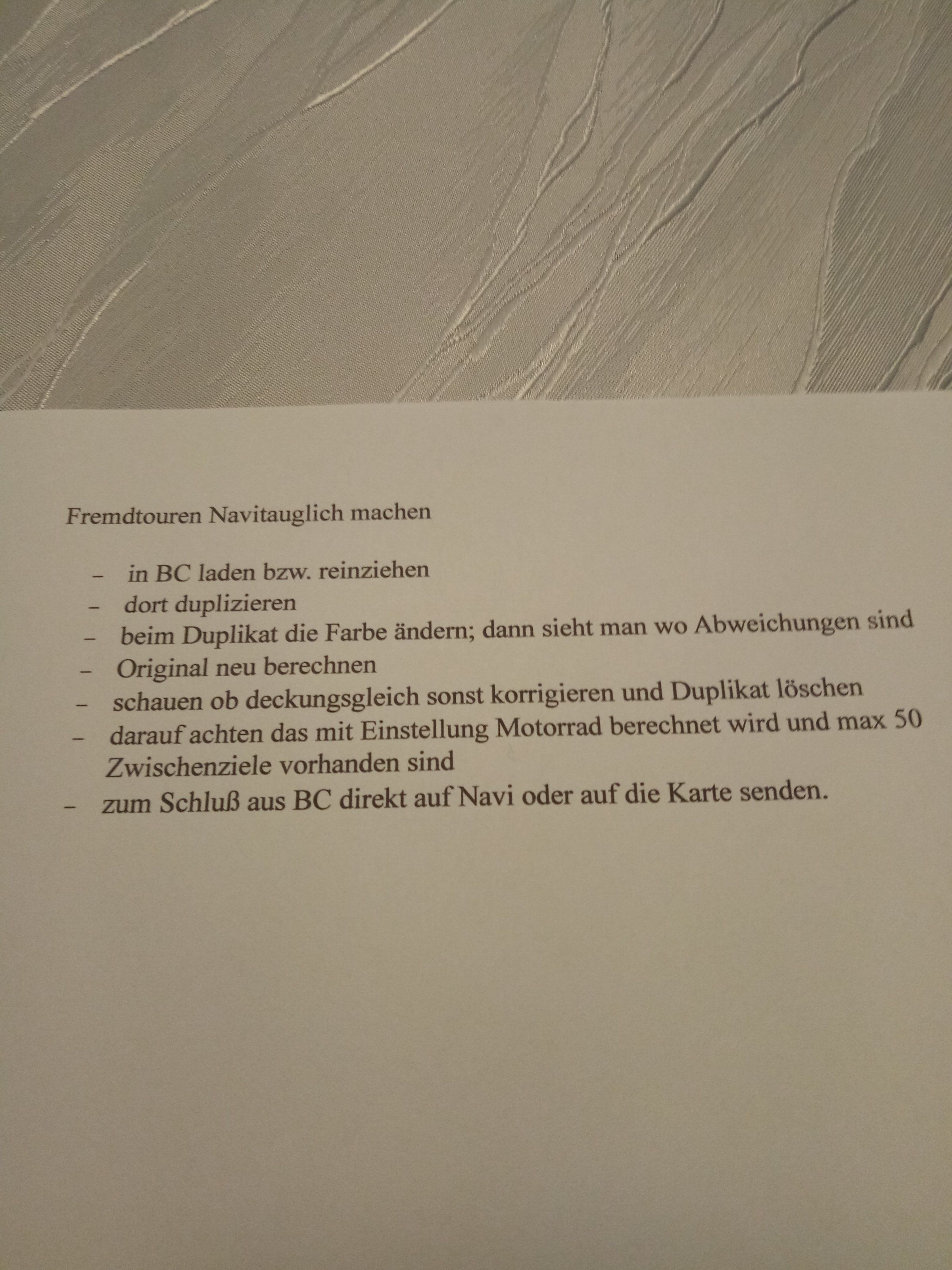 Fremdtouren Navitauglich machen

– in BC laden bzw. reinziehen
– dort duplizieren
– beim Duplikat die Farbe ändern; dann sieht man wo Abweichungen sind
– Original neu berechnen
– schauen ob deckungsgleich sonst korrigieren und Duplikat löschen
– darauf achten das mit Einstellung Motorrad berechnet wird und max 50 Zwischenziele vorhanden sind
– zum Schluß aus BC direkt auf Navi oder auf die Karte senden.